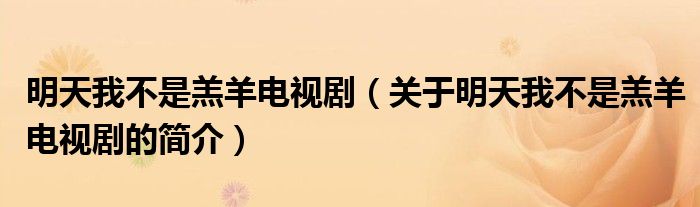 明天我不是羔羊电视剧（关于明天我不是羔羊电视剧的简介）